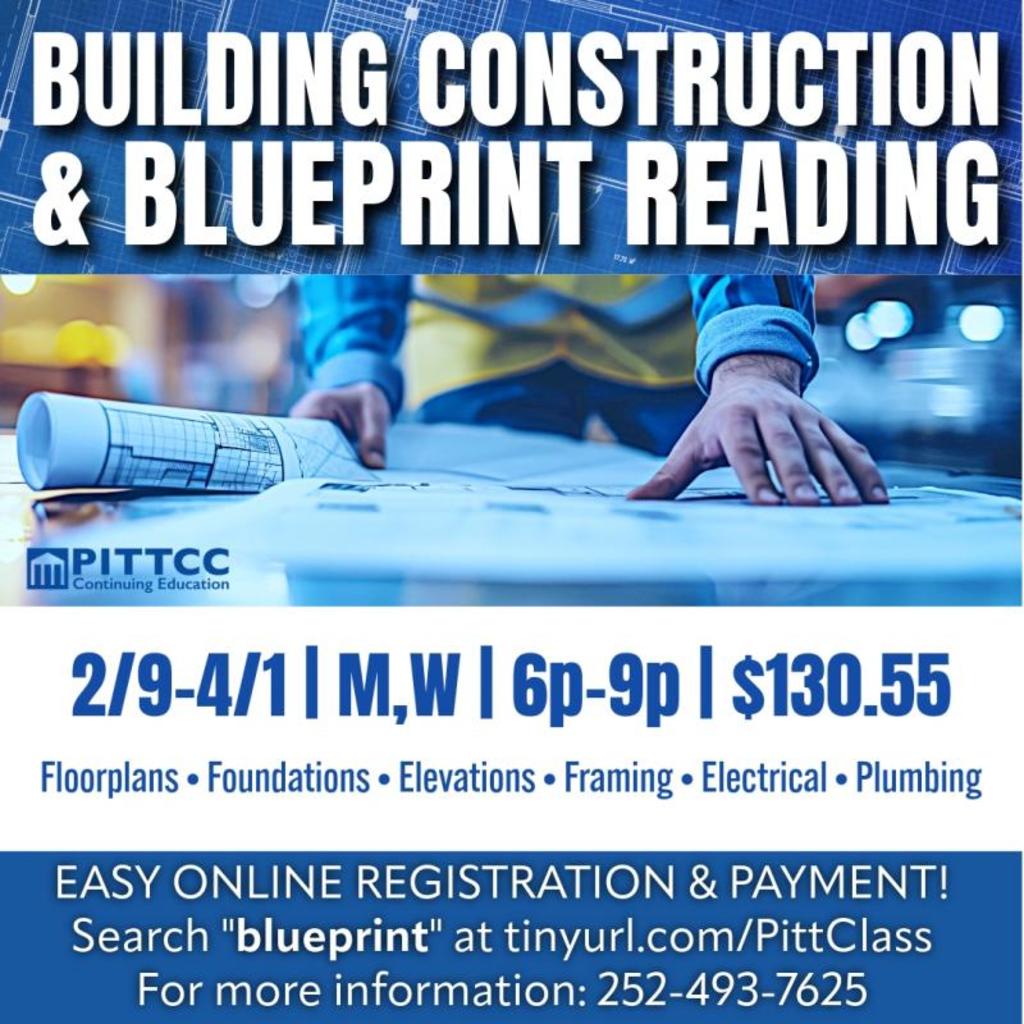 BUILDING CONSTRUCTION & BLUEPRINT READING

PITTCC
Continuing Education

2/9-4/1 | M,W | 6p-9p | $130.55

Floorplans • Foundations • Elevations • Framing • Electrical • Plumbing

EASY ONLINE REGISTRATION & PAYMENT!
Search "blueprint" at tinyurl.com/PittClass
For more information: 252-493-7625